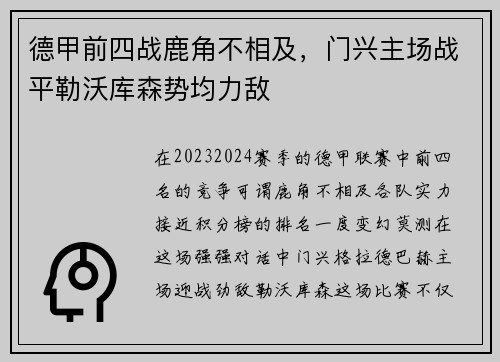 德甲前四战鹿角不相及，门兴主场战平勒沃库森势均力敌

在20232024赛季的德甲联赛中前四名的竞争可谓鹿角不相及各队实力接近积分榜的排名一度变幻莫测在这场强强对话中门兴格拉德巴赫主场迎战劲敌勒沃库森这场比赛不仅